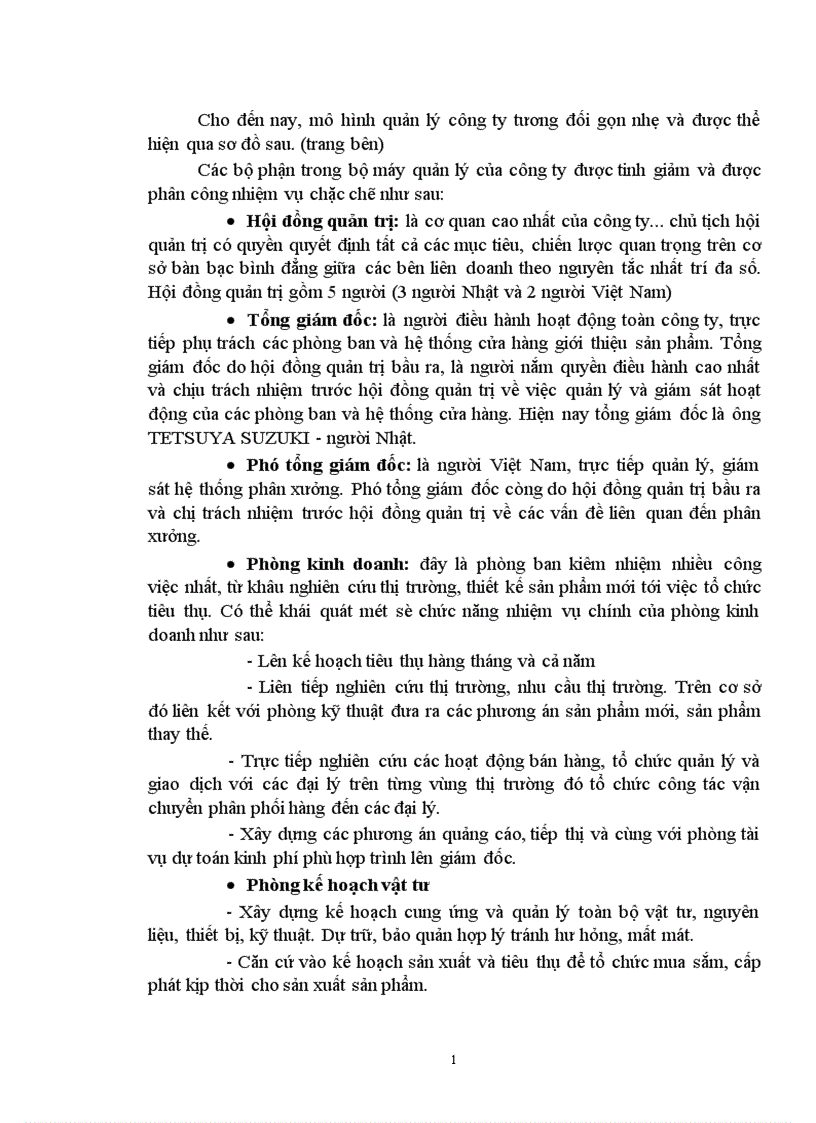 Cho đến nay, mô hình quản lý công ty tương đối gọn nhẹ và được thể hiện qua sơ đồ sau. (trang bên)

Các bộ phận trong bộ máy quản lý của công ty được tinh giảm và được phân công nhiệm vụ chặc chẽ như sau:

• **Hội đồng quản trị:** là cơ quan cao nhất của công ty... chủ tịch hội quản trị có quyền quyết định tất cả các mục tiêu, chiến lược quan trọng trên cơ sở bàn bạc bình đẳng giữa các bên liên doanh theo nguyên tắc nhất trí đa số. Hội đồng quản trị gồm 5 người (3 người Nhật và 2 người Việt Nam)

• **Tổng giám đốc:** là người điều hành hoạt động toàn công ty, trực tiếp phụ trách các phòng ban và hệ thống cửa hàng giới thiệu sản phẩm. Tổng giám đốc do hội đồng quản trị bầu ra, là người nắm quyền điều hành cao nhất và chịu trách nhiệm trước hội đồng quản trị về việc quản lý và giám sát hoạt động của các phòng ban và hệ thống cửa hàng. Hiện nay tổng giám đốc là ông TETSUYA SUZUKI - người Nhật.

• **Phó tổng giám đốc:** là người Việt Nam, trực tiếp quản lý, giám sát hệ thống phân xưởng. Phó tổng giám đốc còng do hội đồng quản trị bầu ra và chị trách nhiệm trước hội đồng quản trị về các vấn đề liên quan đến phân xưởng.

• **Phòng kinh doanh:** đây là phòng ban kiêm nhiệm nhiều công việc nhất, từ khâu nghiên cứu thị trường, thiết kế sản phẩm mới tới việc tổ chức tiêu thụ. Có thể khái quát mét sè chức năng nhiệm vụ chính của phòng kinh doanh như sau:

- Lên kế hoạch tiêu thụ hàng tháng và cả năm

- Liên tiếp nghiên cứu thị trường, nhu cầu thị trường. Trên cơ sở đó liên kết với phòng kỹ thuật đưa ra các phương án sản phẩm mới, sản phẩm thay thế.

- Trực tiếp nghiên cứu các hoạt động bán hàng, tổ chức quản lý và giao dịch với các đại lý trên từng vùng thị trường đó tổ chức công tác vận chuyển phân phối hàng đến các đại lý.

- Xây dựng các phương án quảng cáo, tiếp thị và cùng với phòng tài vụ dự toán kinh phí phù hợp trình lên giám đốc.

• **Phòng kế hoạch vật tư**

- Xây dựng kế hoạch cung ứng và quản lý toàn bộ vật tư, nguyên liệu, thiết bị, kỹ thuật. Dự trữ, bảo quản hợp lý tránh hư hỏng, mất mát.

- Căn cứ vào kế hoạch sản xuất và tiêu thụ để tổ chức mua sắm, cấp phát kịp thời cho sản xuất sản phẩm.

1